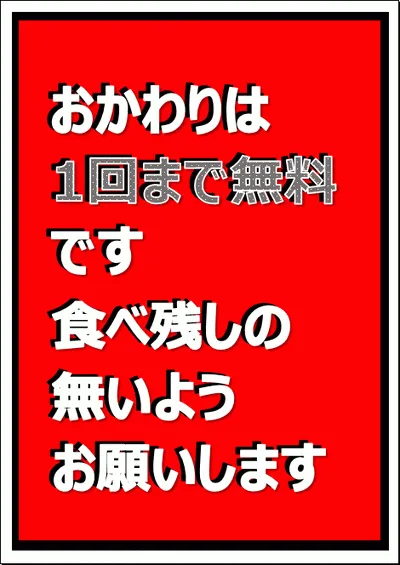 おかわりは
1回まで無料
です
食べ残しの
無いよう
お願いします